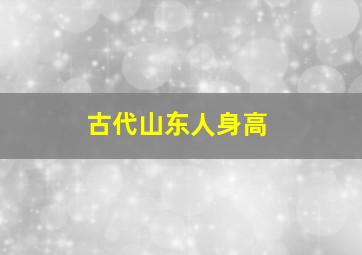 古代山东人身高